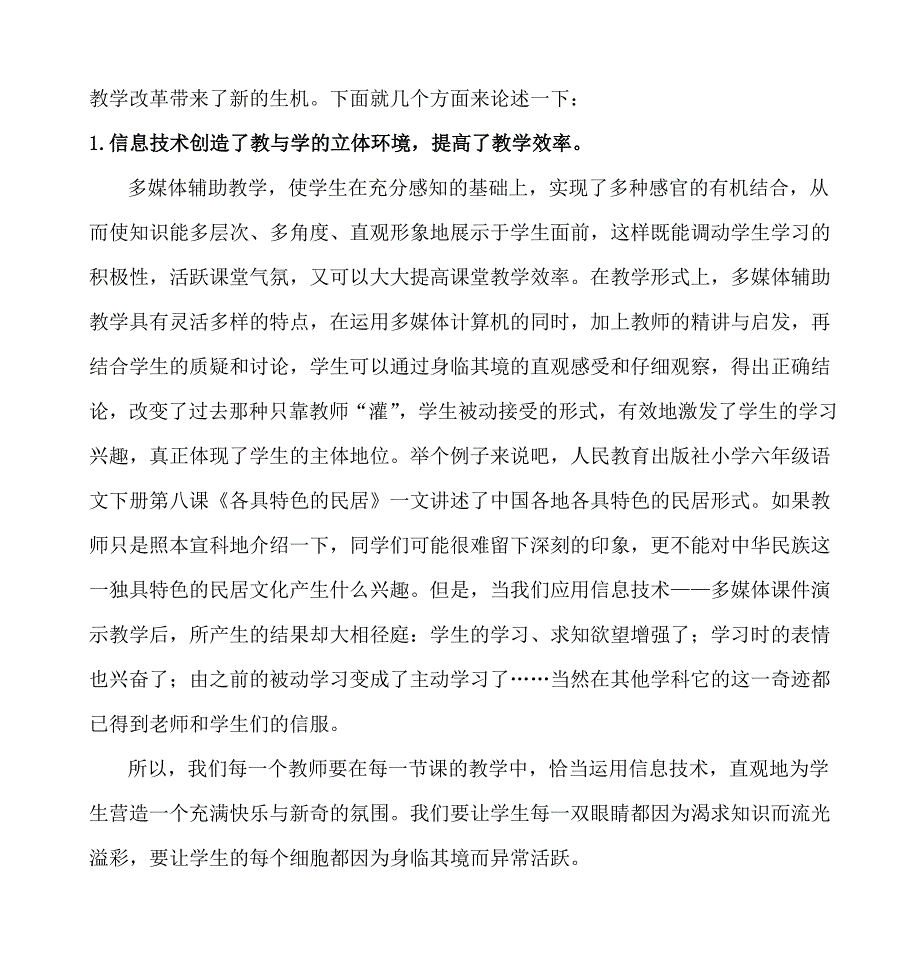 教学改革带来了新的生机。下面就几个方面来论述一下：

1.信息技术创造了教与学的立体环境，提高了教学效率。

多媒体辅助教学，使学生在充分感知的基础上，实现了多种感官的有机结合，从而使知识能多层次、多角度、直观形象地展示于学生面前，这样既能调动学生学习的积极性，活跃课堂气氛，又可以大大提高课堂教学效率。在教学形式上，多媒体辅助教学具有灵活多样的特点，在运用多媒体计算机的同时，加上教师的精讲与启发，再结合学生的质疑和讨论，学生可以通过身临其境的直观感受和仔细观察，得出正确结论，改变了过去那种只靠教师“灌”，学生被动接受的形式，有效地激发了学生的学习兴趣，真正体现了学生的主体地位。举个例子来说吧，人民教育出版社小学六年级语文下册第八课《各具特色的民居》一文讲述了中国各地各具特色的民居形式。如果教师只是照本宣科地介绍一下，同学们可能很难留下深刻的印象，更不能对中华民族这一独具特色的民居文化产生什么兴趣。但是，当我们应用信息技术——多媒体课件演示教学后，所产生的结果却大相径庭：学生的学习、求知欲望增强了；学习时的表情也兴奋了；由之前的被动学习变成了主动学习了……当然在其他学科它的这一奇迹都已得到老师和学生们的信服。

所以，我们每一个教师要在每一节课的教学中，恰当运用信息技术，直观地为学生营造一个充满快乐与新奇的氛围。我们要让学生每一双眼睛都因为渴求知识而流光溢彩，要让学生的每个细胞都因为身临其境而异常活跃。